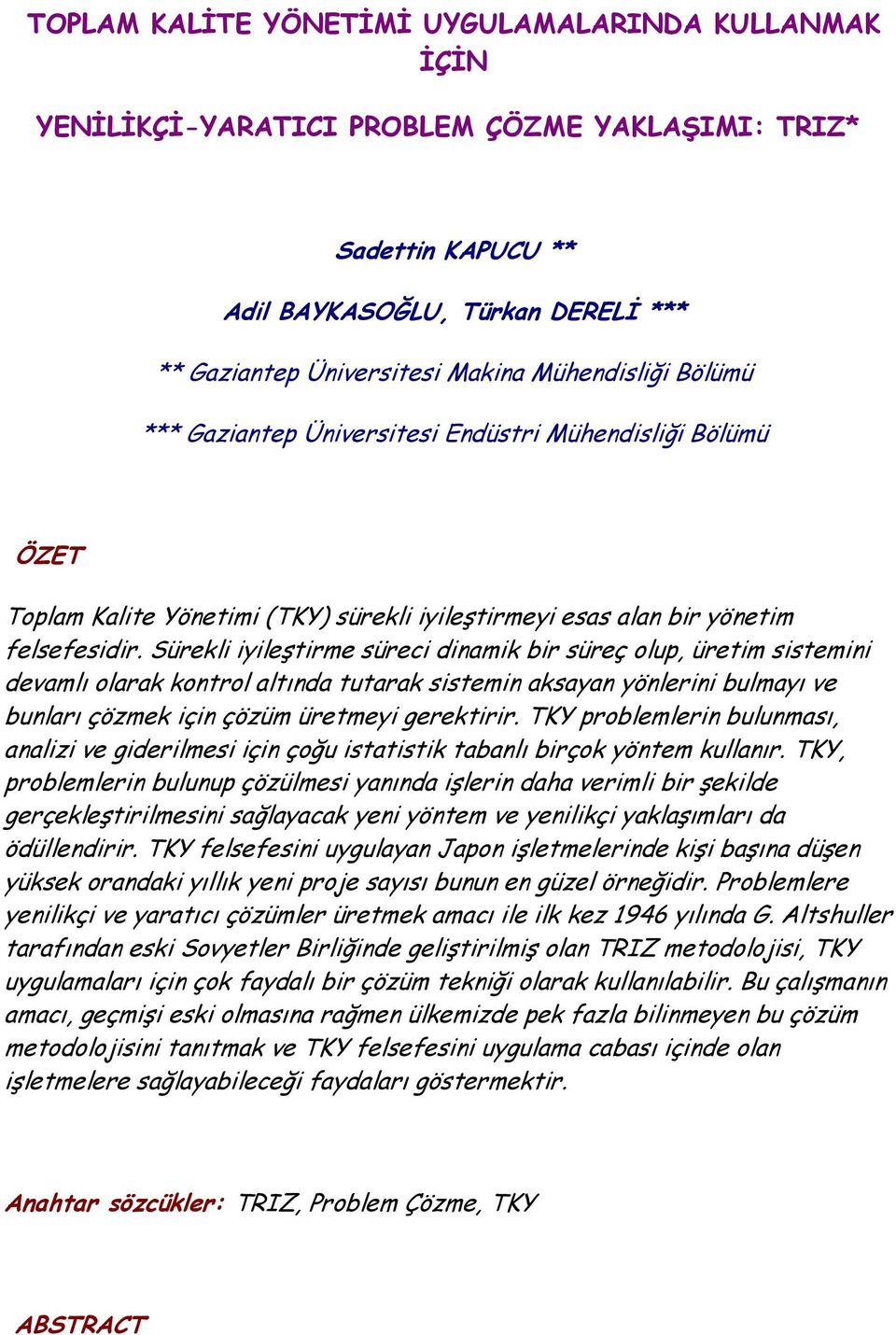 TOPLAM KALİTE YÖNETİMİ UYGULAMALARINDA KULLANMAK İÇİN

YENİLİKÇİ-YARATICI PROBLEM ÇÖZME YAKLAŞIMI: TRIZ*

Sadettin KAPUCU **

Adil BAYKASOĞLU, Türkan DERELİ ***

** Gaziantep Üniversitesi Makina Mühendisliği Bölümü

*** Gaziantep Üniversitesi Endüstri Mühendisliği Bölümü

ÖZET

Toplam Kalite Yönetimi (TKY) sürekli iyileştirmeyi esas alan bir yönetim felsefesidir. Sürekli iyileştirme süreci dinamik bir süreç olup, üretim sistemini devamlı olarak kontrol altında tutarak sistemin aksayan yönlerini bulmayı ve bunları çözmek için çözüm üretmeyi gerektirir. TKY problemlerin bulunması, analizi ve giderilmesi için çoğu istatistik tabanlı birçok yöntem kullanır. TKY, problemlerin bulunup çözülmesi yanında işlerin daha verimli bir şekilde gerçekleştirilmesini sağlayacak yeni yöntem ve yenilikçi yaklaşımları da ödüllendirir. TKY felsefesini uygulayan Japon işletmelerinde kişi başına düşen yüksek orandaki yıllık yeni proje sayısı bunun en güzel örneğidir. Problemlere yenilikçi ve yaratıcı çözümler üretmek amacı ile ilk kez 1946 yılında G. Altshuller tarafından eski Sovyetler Birliğinde geliştirilmiş olan TRIZ metodolojisi, TKY uygulamaları için çok faydalı bir çözüm tekniği olarak kullanılabilir. Bu çalışmanın amacı, geçmişi eski olmasına rağmen ülkemizde pek fazla bilinmeyen bu çözüm metodolojisini tanıtmak ve TKY felsefesini uygulama cabası içinde olan işletmelere sağlayabileceği faydaları göstermektir.

Anahtar sözcükler: TRIZ, Problem Çözme, TKY

ABSTRACT